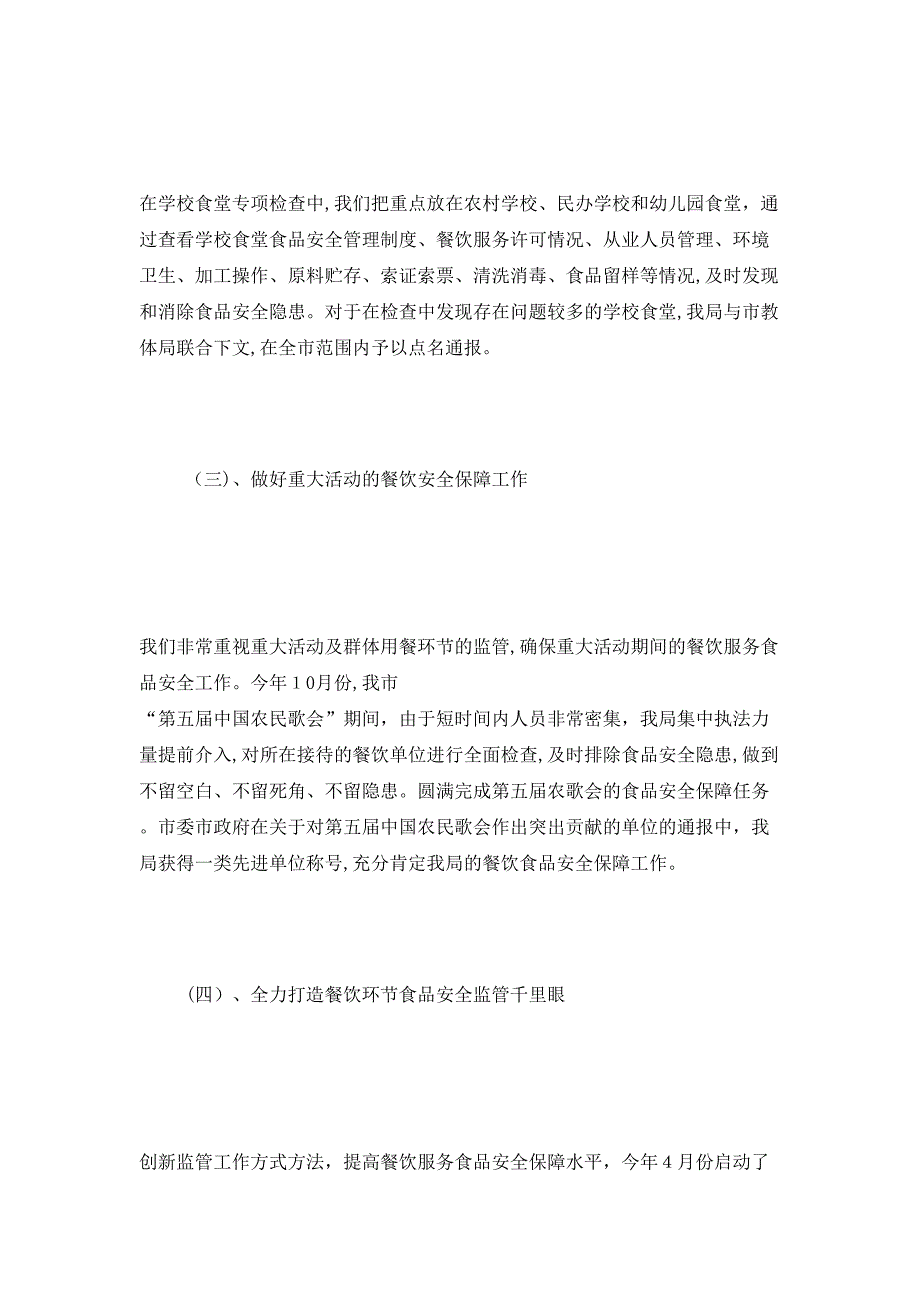 在学校食堂专项检查中,我们把重点放在农村学校、民办学校和幼儿园食堂，通过查看学校食堂食品安全管理制度、餐饮服务许可情况、从业人员管理、环境卫生、加工操作、原料贮存、索证索票、清洗消毒、食品留样等情况,及时发现和消除食品安全隐患。对于在检查中发现存在问题较多的学校食堂,我局与市教体局联合下文,在全市范围内予以点名通报。

（三）、做好重大活动的餐饮安全保障工作

我们非常重视重大活动及群体用餐环节的监管,确保重大活动期间的餐饮服务食品安全工作。今年10月份,我市“第五届中国农民歌会”期间，由于短时间内人员非常密集，我局集中执法力量提前介入,对所在接待的餐饮单位进行全面检查,及时排除食品安全隐患,做到不留空白、不留死角、不留隐患。圆满完成第五届农歌会的食品安全保障任务。市委市政府在关于对第五届中国农民歌会作出突出贡献的单位的通报中，我局获得一类先进单位称号,充分肯定我局的餐饮食品安全保障工作。

（四）、全力打造餐饮环节食品安全监管千里眼

创新监管工作方式方法，提高餐饮服务食品安全保障水平，今年4月份启动了